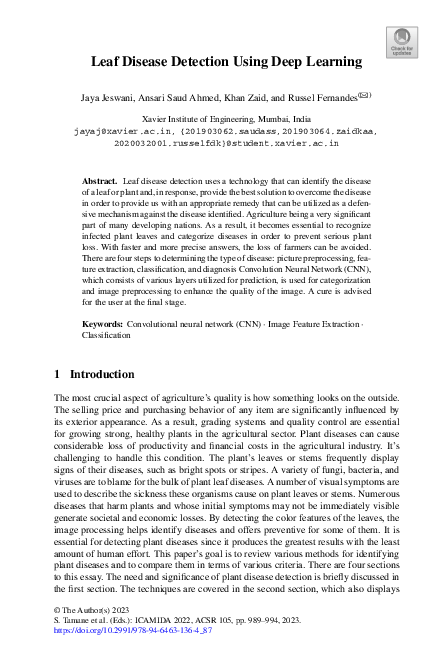 Check for updates

Leaf Disease Detection Using Deep Learning

Jaya Jeswani, Ansari Saud Ahmed, Khan Zaid, and Russel Fernandes(✉)

Xavier Institute of Engineering, Mumbai, India
jayaj@xavier.ac.in, {201903062.saudass,201903064.zaidkaa, 2020032001.russelfdk}@student.xavier.ac.in

Abstract. Leaf disease detection uses a technology that can identify the disease of a leaf or plant and, in response, provide the best solution to overcome the disease in order to provide us with an appropriate remedy that can be utilized as a defensive mechanism against the disease identified. Agriculture being a very significant part of many developing nations. As a result, it becomes essential to recognize infected plant leaves and categorize diseases in order to prevent serious plant loss. With faster and more precise answers, the loss of farmers can be avoided. There are four steps to determining the type of disease: picture preprocessing, feature extraction, classification, and diagnosis Convolution Neural Network (CNN), which consists of various layers utilized for prediction, is used for categorization and image preprocessing to enhance the quality of the image. A cure is advised for the user at the final stage.

Keywords: Convolutional neural network (CNN) · Image Feature Extraction · Classification

1 Introduction

The most crucial aspect of agriculture's quality is how something looks on the outside. The selling price and purchasing behavior of any item are significantly influenced by its exterior appearance. As a result, grading systems and quality control are essential for growing strong, healthy plants in the agricultural sector. Plant diseases can cause considerable loss of productivity and financial costs in the agricultural industry. It's challenging to handle this condition. The plant's leaves or stems frequently display signs of their diseases, such as bright spots or stripes. A variety of fungi, bacteria, and viruses are to blame for the bulk of plant leaf diseases. A number of visual symptoms are used to describe the sickness these organisms cause on plant leaves or stems. Numerous diseases that harm plants and whose initial symptoms may not be immediately visible generate societal and economic losses. By detecting the color features of the leaves, the image processing helps identify diseases and offers preventive for some of them. It is essential for detecting plant diseases since it produces the greatest results with the least amount of human effort. This paper's goal is to review various methods for identifying plant diseases and to compare them in terms of various criteria. There are four sections to this essay. The need and significance of plant disease detection is briefly discussed in the first section. The techniques are covered in the second section, which also displays

© The Author(s) 2023
S. Tamane et al. (Eds.): ICAMIDA 2022, ACSR 105, pp. 989–994, 2023.
https://doi.org/10.2991/978-94-6463-136-4_87